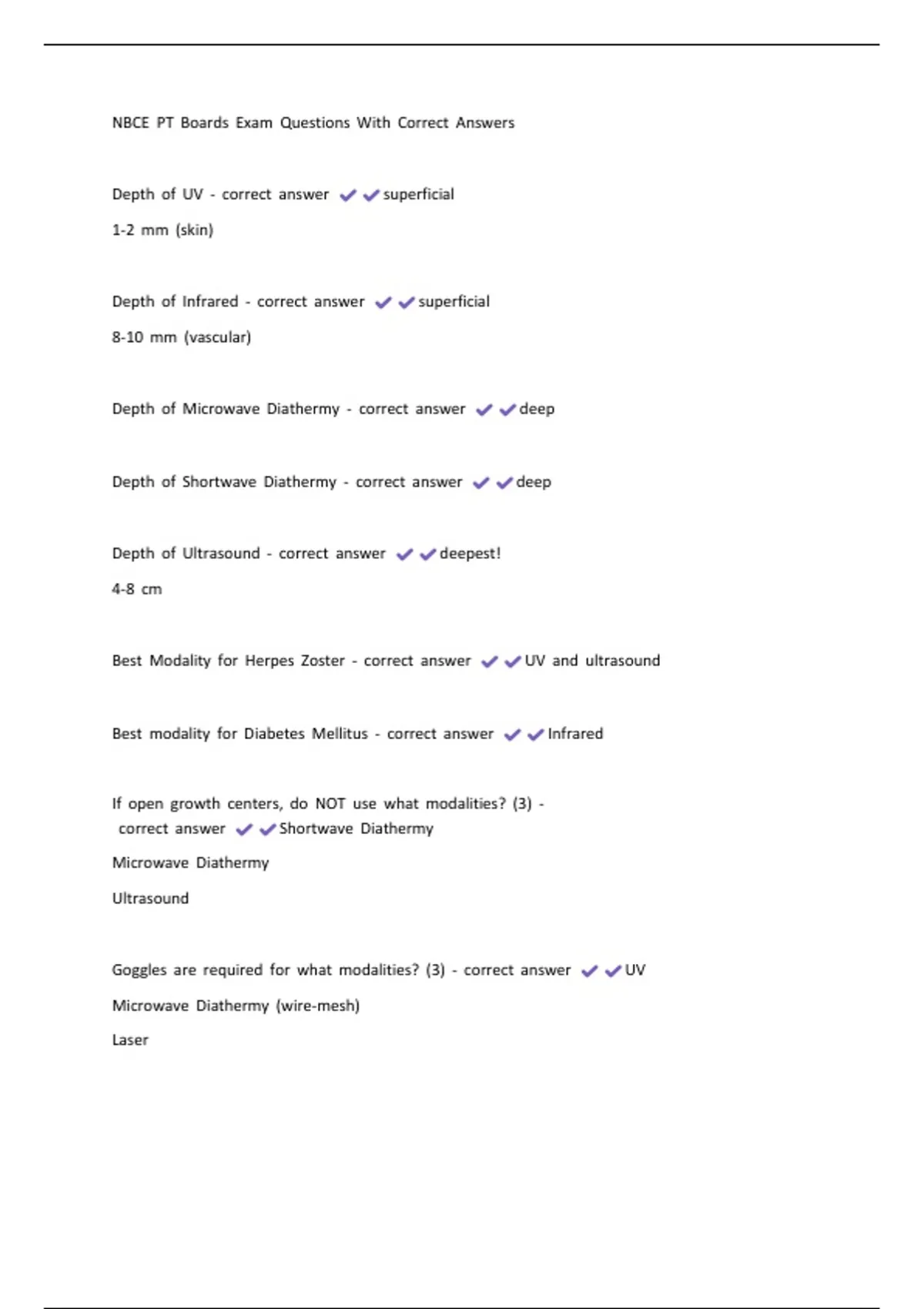 NBCE PT Boards Exam Questions With Correct Answers

Depth of UV - correct answer ✔✔superficial

1-2 mm (skin)

Depth of Infrared - correct answer ✔✔superficial

8-10 mm (vascular)

Depth of Microwave Diathermy - correct answer ✔✔deep

Depth of Shortwave Diathermy - correct answer ✔✔deep

Depth of Ultrasound - correct answer ✔✔deepest!

4-8 cm

Best Modality for Herpes Zoster - correct answer ✔✔UV and ultrasound

Best modality for Diabetes Mellitus - correct answer ✔✔Infrared

If open growth centers, do NOT use what modalities? (3) - correct answer ✔✔Shortwave Diathermy

Microwave Diathermy

Ultrasound

Goggles are required for what modalities? (3) - correct answer ✔✔UV

Microwave Diathermy (wire-mesh)

Laser